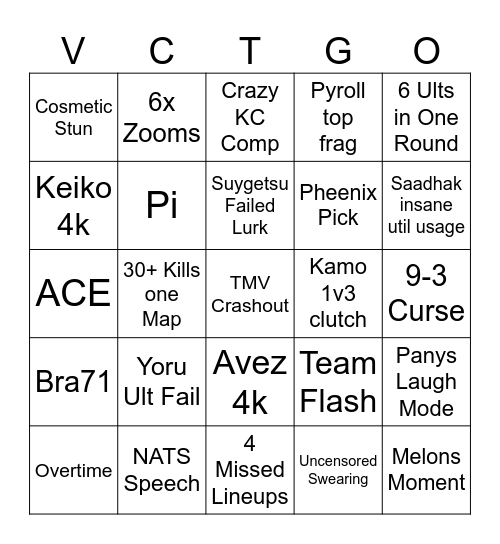 | V | C | T | G | O |
|---|---|---|---|---|
| Cosmetic Stun | 6x Zooms | Crazy KC Comp | Pyroll top frag | 6 Ults in One Round |
| Keiko 4k | Pi | Suygetsu Failed Lurk | Pheenix Pick | Saadhak insane util usage |
| ACE | 30+ Kills one Map | TMV Crashout | Kamo 1v3 clutch | 9-3 Curse |
| Bra71 | Yoru Ult Fail | Avez 4k | Team Flash | Panys Laugh Mode |
| Overtime | NATS Speech | 4 Missed Lineups | Uncensored Swearing | Melons Moment |